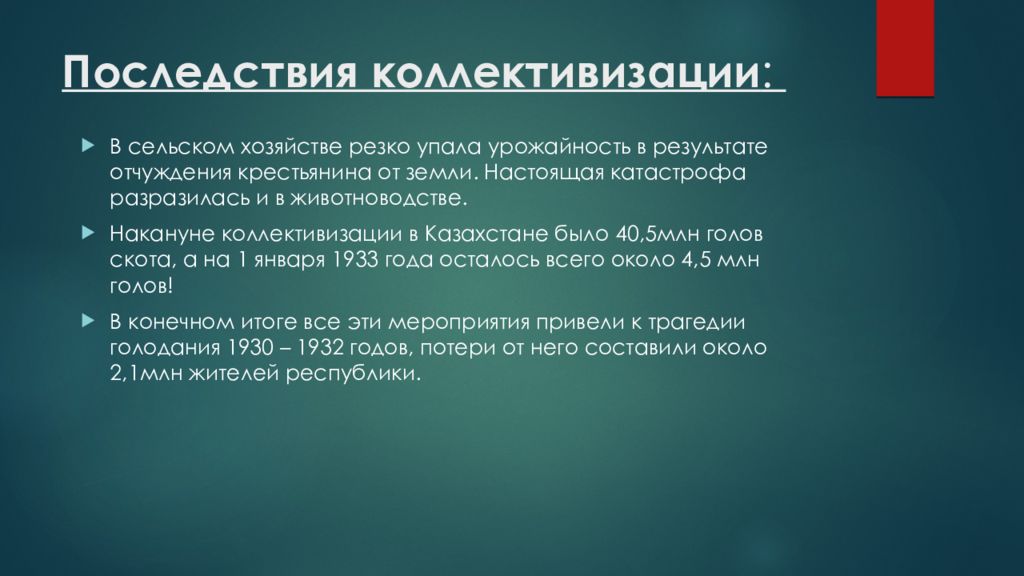 Последствия коллективизации:

В сельском хозяйстве резко упала урожайность в результате отчуждения крестьянина от земли. Настоящая катастрофа разразилась и в животноводстве.

Накануне коллективизации в Казахстане было 40,5млн голов скота, а на 1 января 1933 года осталось всего около 4,5 млн голов!

В конечном итоге все эти мероприятия привели к трагедии голодания 1930 – 1932 годов, потери от него составили около 2,1млн жителей республики.